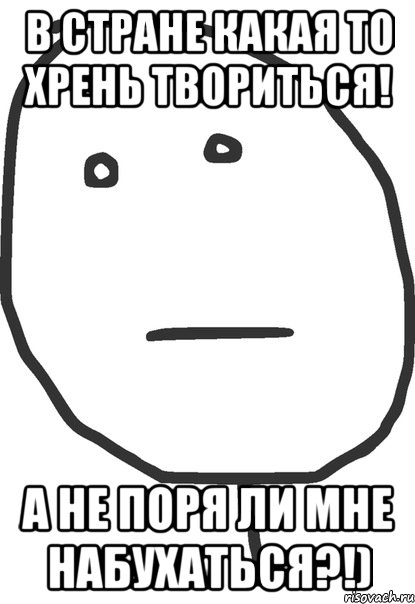 В СТРАНЕ КАКАЯ ТО ХРЕНЬ ТВОРИТЬСЯ!

А НЕ ПОРЯ ЛИ МНЕ НАБУХАТЬСЯ?!)

risovach.ru